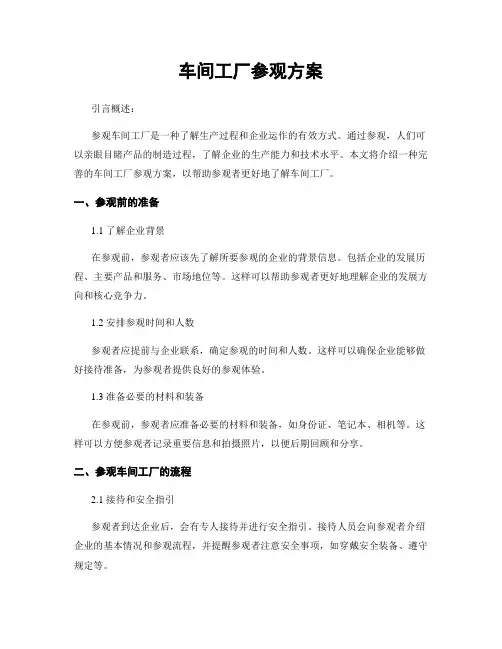 车间工厂参观方案

引言概述：

参观车间工厂是一种了解生产过程和企业运作的有效方式。通过参观，人们可以亲眼目睹产品的制造过程，了解企业的生产能力和技术水平。本文将介绍一种完善的车间工厂参观方案，以帮助参观者更好地了解车间工厂。

一、参观前的准备

1.1 了解企业背景

在参观前，参观者应该先了解所要参观的企业的背景信息。包括企业的发展历程、主要产品和服务、市场地位等。这样可以帮助参观者更好地理解企业的发展方向和核心竞争力。

1.2 安排参观时间和人数

参观者应提前与企业联系，确定参观的时间和人数。这样可以确保企业能够做好接待准备，为参观者提供良好的参观体验。

1.3 准备必要的材料和装备

在参观前，参观者应准备必要的材料和装备，如身份证、笔记本、相机等。这样可以方便参观者记录重要信息和拍摄照片，以便后期回顾和分享。

二、参观车间工厂的流程

2.1 接待和安全指引

参观者到达企业后，会有专人接待并进行安全指引。接待人员会向参观者介绍企业的基本情况和参观流程，并提醒参观者注意安全事项，如穿戴安全装备、遵守规定等。